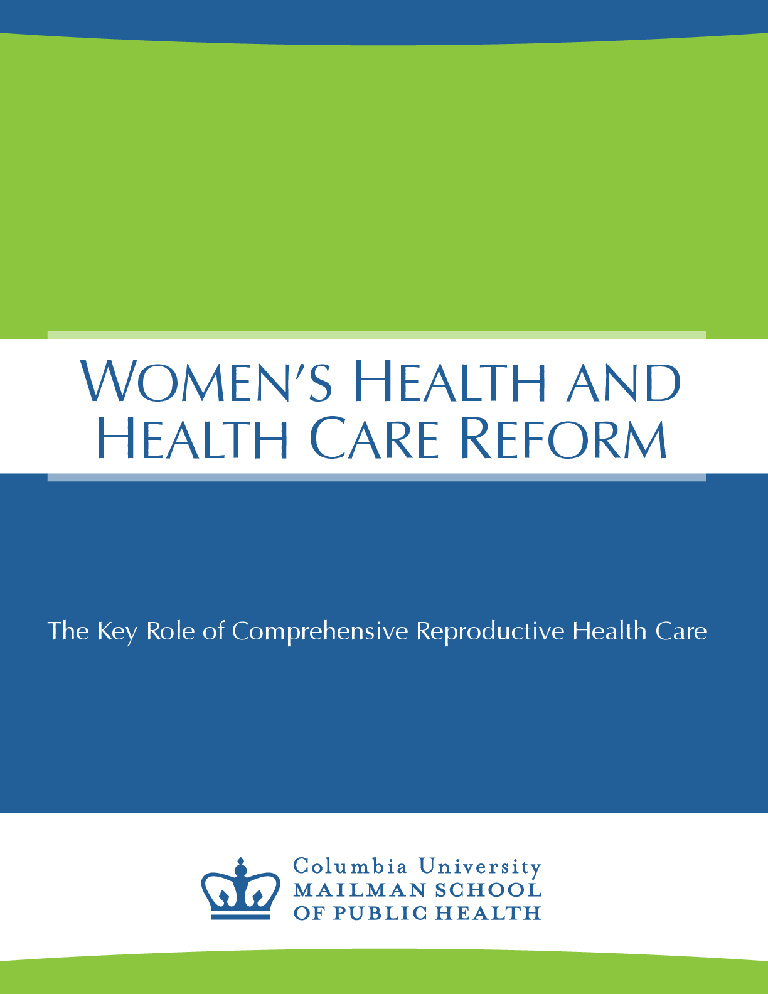 WOMEN'S HEALTH AND HEALTH CARE REFORM

The Key Role of Comprehensive Reproductive Health Care

Columbia University
MAILMAN SCHOOL
OF PUBLIC HEALTH